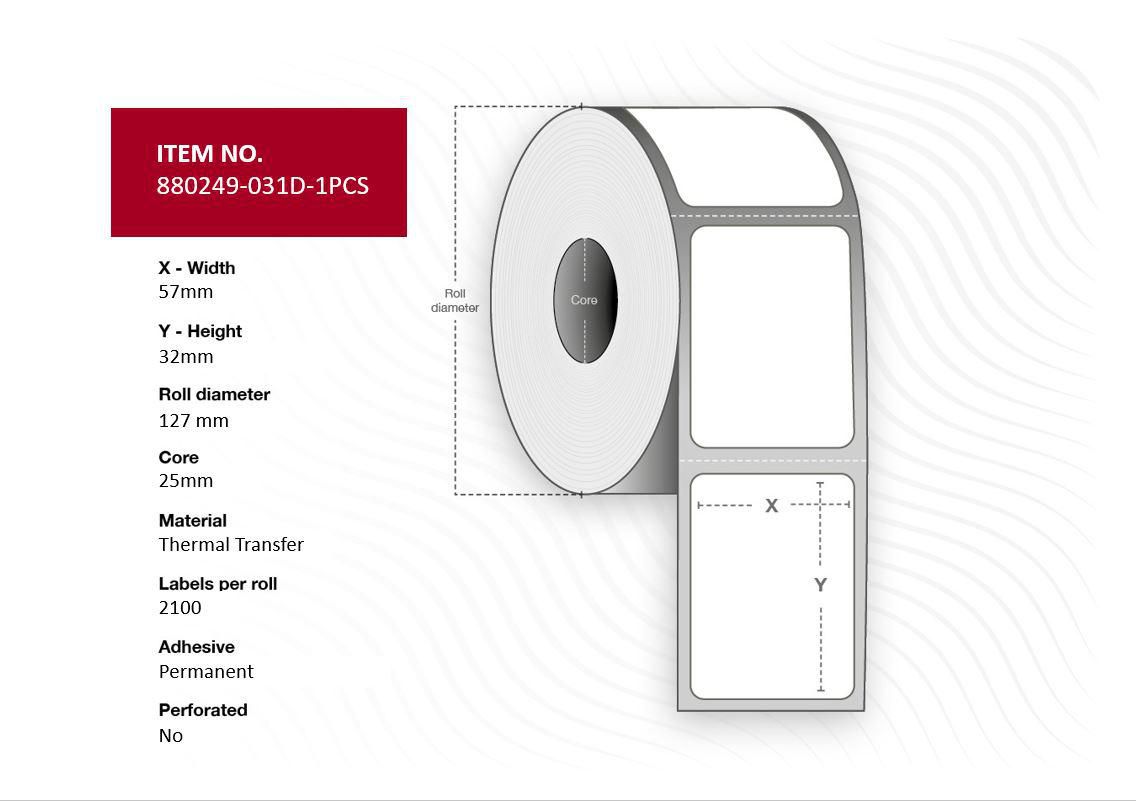 ITEM NO.
880249-031D-1PCS

X - Width
57mm

Y - Height
32mm

Roll diameter
127 mm

Core
25mm

Material
Thermal Transfer

Labels per roll
2100

Adhesive
Permanent

Perforated
No

Roll diameter

Core

X

Y